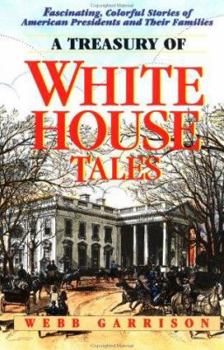 Fascinating, Colorful Stories of American Presidents and Their Families

A TREASURY OF

WHITE HOUSE TALES

WEBB GARRISON